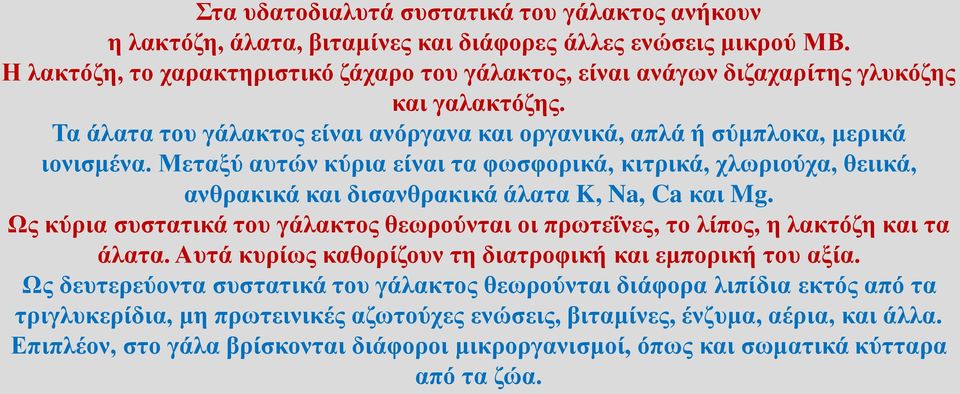 Στα υδατοδιαλυτά συστατικά του γάλακτος ανήκουν η λακτόζη, άλατα, βιταμίνες και διάφορες άλλες ενώσεις μικρού ΜΒ.

Η λακτόζη, το χαρακτηριστικό ζάχαρο του γάλακτος, είναι ανάγων διζαχαρίτης γλυκόζης και γαλακτόζης.

Τα άλατα του γάλακτος είναι ανόργανα και οργανικά, απλά ή σύμπλοκα, μερικά ιονισμένα. Μεταξύ αυτών κύρια είναι τα φωσφορικά, κιτρικά, χλωριούχα, θειικά, ανθρακικά και δισανθρακικά άλατα K, Na, Ca και Mg.

Ως κύρια συστατικά του γάλακτος θεωρούνται οι πρωτεΐνες, το λίπος, η λακτόζη και τα άλατα. Αυτά κυρίως καθορίζουν τη διατροφική και εμπορική του αξία.

Ως δευτερεύοντα συστατικά του γάλακτος θεωρούνται διάφορα λιπίδια εκτός από τα τριγλυκερίδια, μη πρωτεινικές αζωτούχες ενώσεις, βιταμίνες, ένζυμα, αέρια, και άλλα. Επιπλέον, στο γάλα βρίσκονται διάφοροι μικροργανισμοί, όπως και σωματικά κύτταρα από τα ζώα.